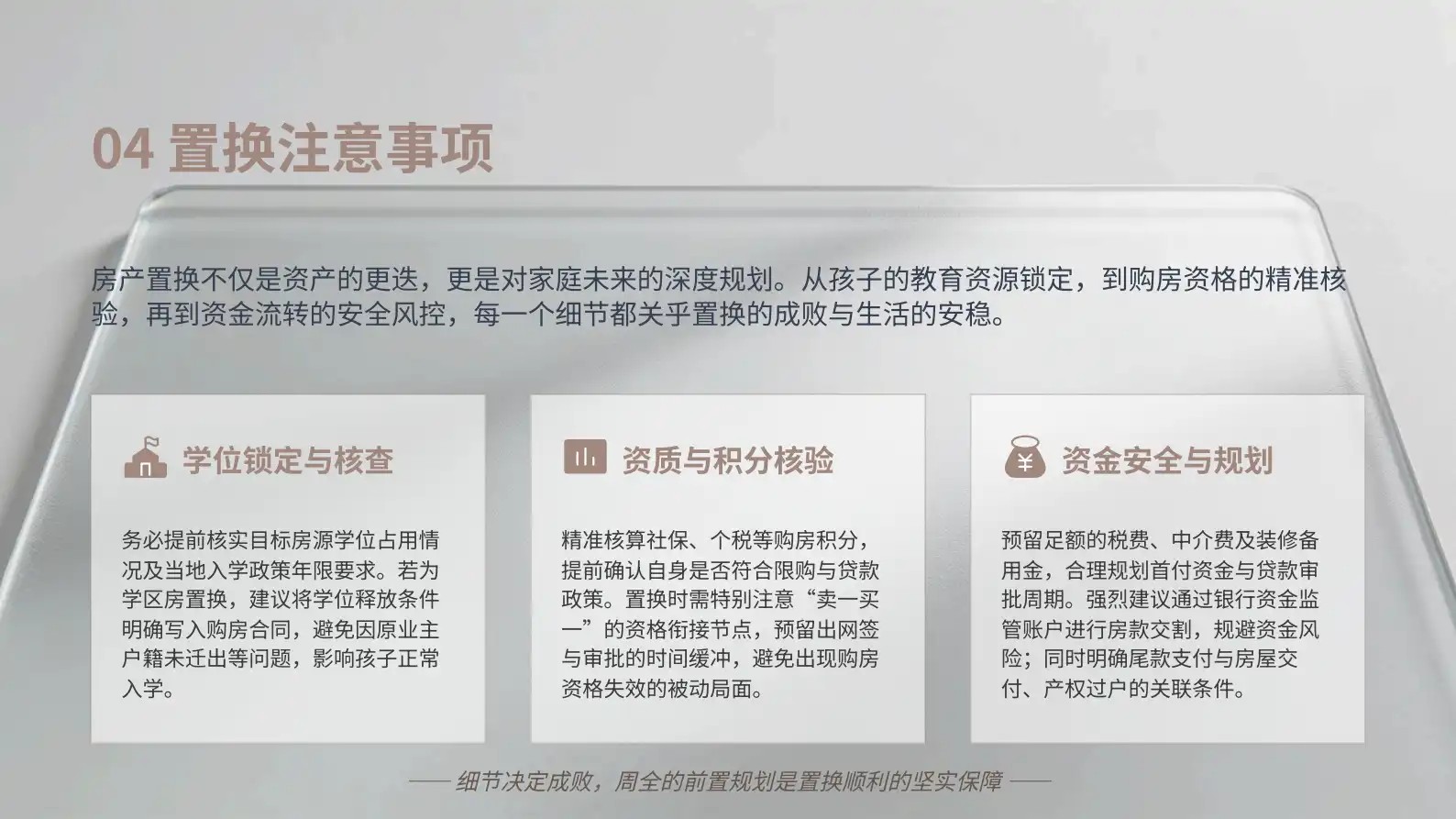 04 置换注意事项

房产置换不仅是资产的更迭，更是对家庭未来的深度规划。从孩子的教育资源锁定，到购房资格的精准核验，再到资金流转的安全风控，每一个细节都关乎置换的成败与生活的安稳。

学位锁定与核查

务必提前核实目标房源学位占用情况及当地入学政策年限要求。若为学区房置换，建议将学位释放条件明确写入购房合同，避免因原业主户籍未迁出等问题，影响孩子正常入学。

资质与积分核验

精准核算社保、个税等购房积分，提前确认自身是否符合限购与贷款政策。置换时需特别注意“卖一买一”的资格衔接节点，预留出网签与审批的时间缓冲，避免出现购房资格失效的被动局面。

资金安全与规划

预留足额的税费、中介费及装修备用金，合理规划首付资金与贷款审批周期。强烈建议通过银行资金监管账户进行房款交割，规避资金风险；同时明确尾款支付与房屋交付、产权过户的关联条件。

—— 细节决定成败，周全的前置规划是置换顺利的坚实保障 ——